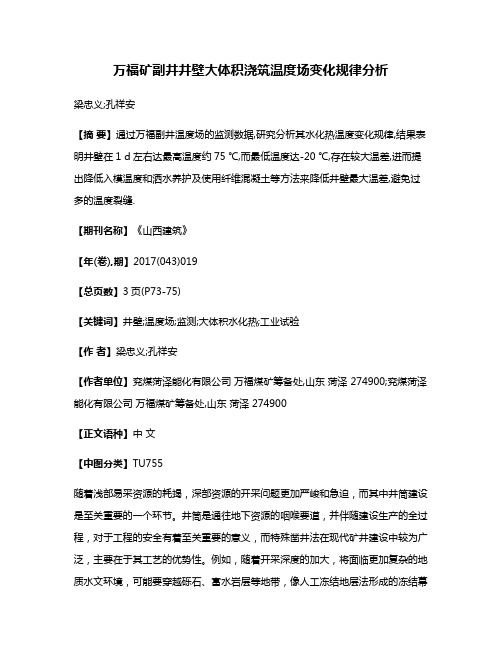 万福矿副井井壁大体积浇筑温度场变化规律分析

梁忠义;孔祥安

【摘 要】通过万福副井温度场的监测数据,研究分析其水化热温度变化规律,结果表明井壁在 1 d 左右达最高温度约 75 ℃,而最低温度达-20 ℃,存在较大温差,进而提出降低入模温度和洒水养护及使用纤维混凝土等方法来降低井壁最大温差,避免过多的温度裂缝.

【期刊名称】《山西建筑》

【年(卷),期】2017(043)019

【总页数】3 页(P73-75)

【关键词】井壁;温度场;监测;大体积水化热;工业试验

【作 者】梁忠义;孔祥安

【作者单位】兖煤菏泽能化有限公司 万福煤矿筹备处,山东 菏泽 274900;兖煤菏泽能化有限公司 万福煤矿筹备处,山东 菏泽 274900

【正文语种】中 文

【中图分类】TU755

随着浅部易采资源的耗竭，深部资源的开采问题更加严峻和急迫，而其中井筒建设是至关重要的一个环节。井筒是通往地下资源的咽喉要道，并伴随建设生产的全过程，对于工程的安全有着至关重要的意义，而特殊凿井法在现代矿井建设中较为广泛，主要在于其工艺的优势性。例如，随着开采深度的加大，将面临更加复杂的地质水文环境，可能要穿越砾石、富水岩层等地带，像人工冻结地层法形成的冻结幕